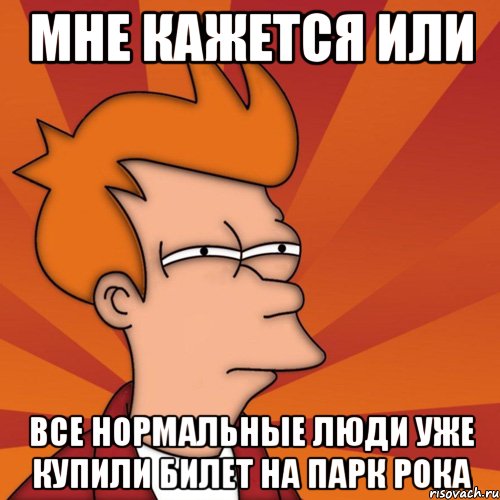 МНЕ КАЖЕТСЯ ИЛИ

ВСЕ НОРМАЛЬНЫЕ ЛЮДИ УЖЕ КУПИЛИ БИЛЕТ НА ПАРК РОКА

risovach.ru